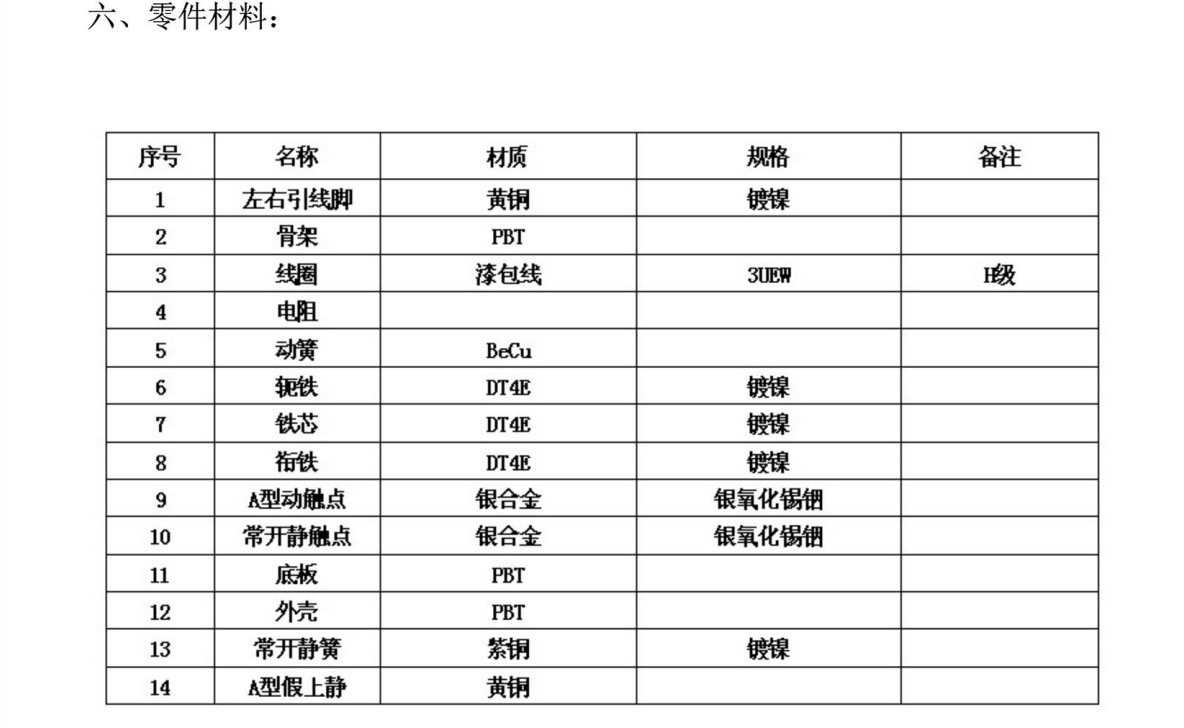 六、零件材料：

| 序号 | 名称 | 材质 | 规格 | 备注 |
|---|---|---|---|---|
| 1 | 左右引线脚 | 黄铜 | 镀镍 | |
| 2 | 骨架 | PBT | | |
| 3 | 线圈 | 漆包线 | 3UEW | H级 |
| 4 | 电阻 | | | |
| 5 | 动簧 | BeCu | | |
| 6 | 轭铁 | DT4E | 镀镍 | |
| 7 | 铁芯 | DT4E | 镀镍 | |
| 8 | 衔铁 | DT4E | 镀镍 | |
| 9 | A型动触点 | 银合金 | 银氧化锡铟 | |
| 10 | 常开静触点 | 银合金 | 银氧化锡铟 | |
| 11 | 底板 | PBT | | |
| 12 | 外壳 | PBT | | |
| 13 | 常开静簧 | 紫铜 | 镀镍 | |
| 14 | A型假上静 | 黄铜 | | |